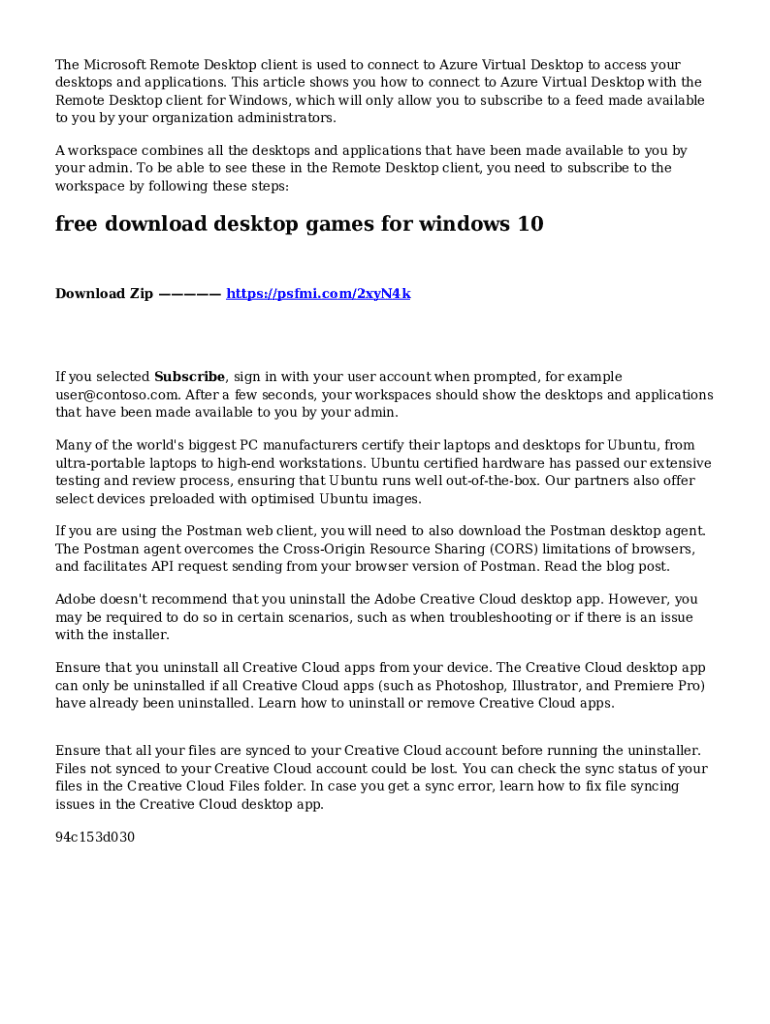 The Microsoft Remote Desktop client is used to connect to Azure Virtual Desktop to access your desktops and applications. This article shows you how to connect to Azure Virtual Desktop with the Remote Desktop client for Windows, which will only allow you to subscribe to a feed made available to you by your organization administrators.

A workspace combines all the desktops and applications that have been made available to you by your admin. To be able to see these in the Remote Desktop client, you need to subscribe to the workspace by following these steps:

free download desktop games for windows 10

Download Zip ————— https://psfmi.com/2xyN4k

If you selected Subscribe, sign in with your user account when prompted, for example user@contoso.com. After a few seconds, your workspaces should show the desktops and applications that have been made available to you by your admin.

Many of the world's biggest PC manufacturers certify their laptops and desktops for Ubuntu, from ultra-portable laptops to high-end workstations. Ubuntu certified hardware has passed our extensive testing and review process, ensuring that Ubuntu runs well out-of-the-box. Our partners also offer select devices preloaded with optimised Ubuntu images.

If you are using the Postman web client, you will need to also download the Postman desktop agent. The Postman agent overcomes the Cross-Origin Resource Sharing (CORS) limitations of browsers, and facilitates API request sending from your browser version of Postman. Read the blog post.

Adobe doesn't recommend that you uninstall the Adobe Creative Cloud desktop app. However, you may be required to do so in certain scenarios, such as when troubleshooting or if there is an issue with the installer.

Ensure that you uninstall all Creative Cloud apps from your device. The Creative Cloud desktop app can only be uninstalled if all Creative Cloud apps (such as Photoshop, Illustrator, and Premiere Pro) have already been uninstalled. Learn how to uninstall or remove Creative Cloud apps.

Ensure that all your files are synced to your Creative Cloud account before running the uninstaller. Files not synced to your Creative Cloud account could be lost. You can check the sync status of your files in the Creative Cloud Files folder. In case you get a sync error, learn how to fix file syncing issues in the Creative Cloud desktop app.

94c153d030